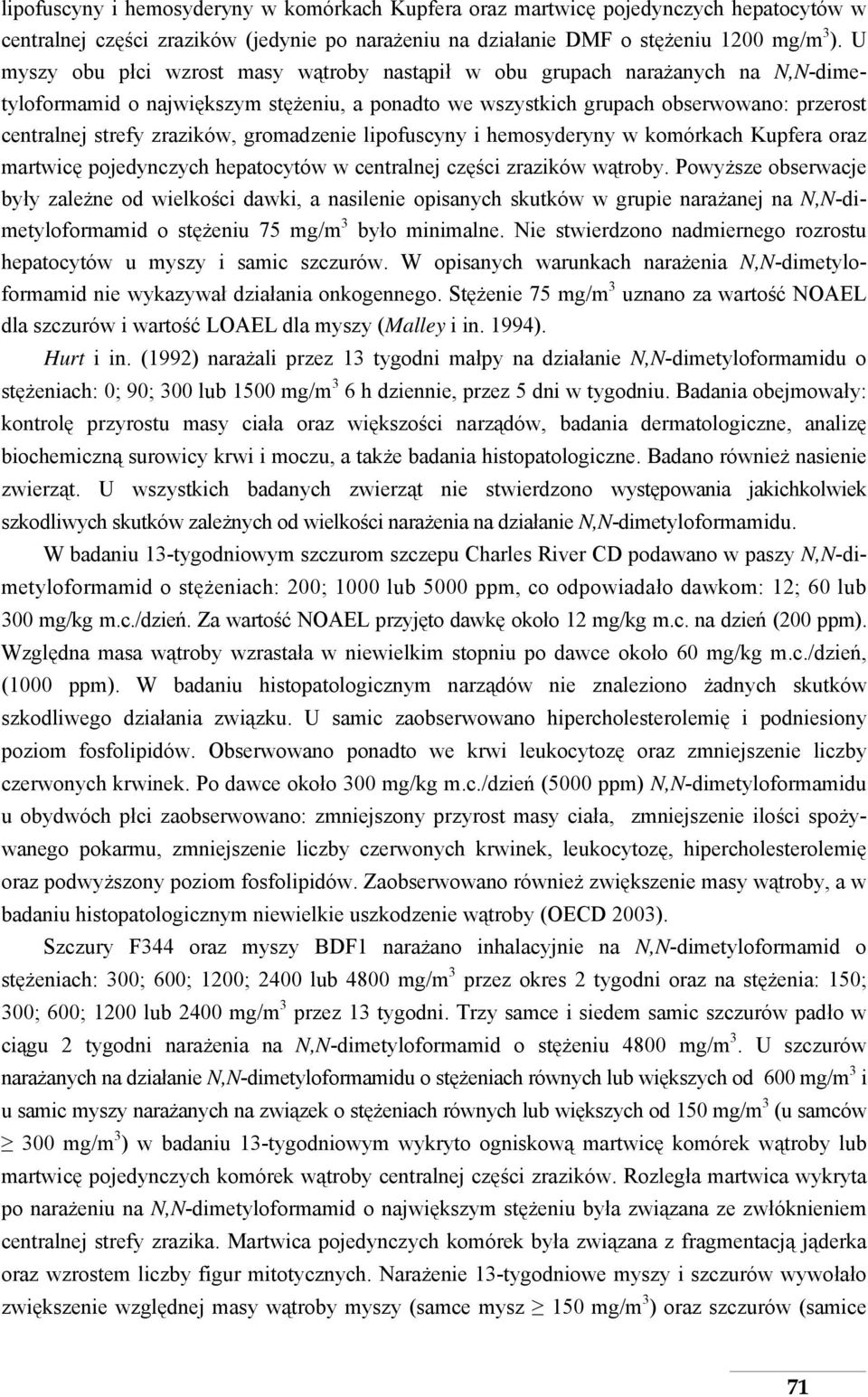 lipofuscyny i hemosyderyny w komórkach Kupfera oraz martwicę pojedynczych hepatocytów w centralnej części zrazików (jedynie po narażeniu na działanie DMF o stężeniu 1200 mg/m$^3$). U myszy obu płci wzrost masy wątroby nastąpił w obu grupach narażanych na N,N-dimetyloformamid o największym stężeniu, a ponadto we wszystkich grupach obserwowano: przerost centralnej strefy zrazików, gromadzenie lipofuscyny i hemosyderyny w komórkach Kupfera oraz martwicę pojedynczych hepatocytów w centralnej części zrazików wątroby. Powyższe obserwacje były zależne od wielkości dawki, a nasilenie opisanych skutków w grupie narażanej na N,N-dimetyloformamid o stężeniu 75 mg/m$^3$ było minimalne. Nie stwierdzono nadmiernego rozrostu hepatocytów u myszy i samic szczurów. W opisanych warunkach narażenia N,N-dimetyloformamid nie wykazywał działania onkogennego. Stężenie 75 mg/m$^3$ uznano za wartość NOAEL dla szczurów i wartość LOAEL dla myszy (Malley i in. 1994).

Hurt i in. (1992) narażali przez 13 tygodni małpy na działanie N,N-dimetyloformamidu o stężeniach: 0; 90; 300 lub 1500 mg/m$^3$ 6 h dziennie, przez 5 dni w tygodniu. Badania obejmowały: kontrolę przyrostu masy ciała oraz większości narządów, badania dermatologiczne, analizę biochemiczną surowicy krwi i moczu, a także badania histopatologiczne. Badano również nasienie zwierząt. U wszystkich badanych zwierząt nie stwierdzono występowania jakichkolwiek szkodliwych skutków zależnych od wielkości narażenia na działanie N,N-dimetyloformamidu.

W badaniu 13-tygodniowym szczurom szczepu Charles River CD podawano w paszy N,N-dimetyloformamid o stężeniach: 200; 1000 lub 5000 ppm, co odpowiadało dawkom: 12; 60 lub 300 mg/kg m.c./dzień. Za wartość NOAEL przyjęto dawkę około 12 mg/kg m.c. na dzień (200 ppm). Względna masa wątroby wzrastała w niewielkim stopniu po dawce około 60 mg/kg m.c./dzień, (1000 ppm). W badaniu histopatologicznym narządów nie znaleziono żadnych skutków szkodliwego działania związku. U samic zaobserwowano hipercholesterolemię i podniesiony poziom fosfolipidów. Obserwowano ponadto we krwi leukocytozę oraz zmniejszenie liczby czerwonych krwinek. Po dawce około 300 mg/kg m.c./dzień (5000 ppm) N,N-dimetyloformamidu u obydwóch płci zaobserwowano: zmniejszony przyrost masy ciała, zmniejszenie ilości spożywanego pokarmu, zmniejszenie liczby czerwonych krwinek, leukocytozę, hipercholesterolemię oraz podwyższony poziom fosfolipidów. Zaobserwowano również zwiększenie masy wątroby, a w badaniu histopatologicznym niewielkie uszkodzenie wątroby (OECD 2003).

Szczury F344 oraz myszy BDF1 narażano inhalacyjnie na N,N-dimetyloformamid o stężeniach: 300; 600; 1200; 2400 lub 4800 mg/m$^3$ przez okres 2 tygodni oraz na stężenia: 150; 300; 600; 1200 lub 2400 mg/m$^3$ przez 13 tygodni. Trzy samce i siedem samic szczurów padło w ciągu 2 tygodni narażenia na N,N-dimetyloformamid o stężeniu 4800 mg/m$^3$. U szczurów narażanych na działanie N,N-dimetyloformamidu o stężeniach równych lub większych od 600 mg/m$^3$ i u samic myszy narażanych na związek o stężeniach równych lub większych od 150 mg/m$^3$ (u samców $\geq$ 300 mg/m$^3$) w badaniu 13-tygodniowym wykryto ogniskową martwicę komórek wątroby lub martwicę pojedynczych komórek wątroby centralnej części zrazików. Rozległa martwica wykryta po narażeniu na N,N-dimetyloformamid o największym stężeniu była związana ze zwłóknieniem centralnej strefy zrazika. Martwica pojedynczych komórek była związana z fragmentacją jąderka oraz wzrostem liczby figur mitotycznych. Narażenie 13-tygodniowe myszy i szczurów wywołało zwiększenie względnej masy wątroby myszy (samce mysz $\geq$ 150 mg/m$^3$) oraz szczurów (samice

71